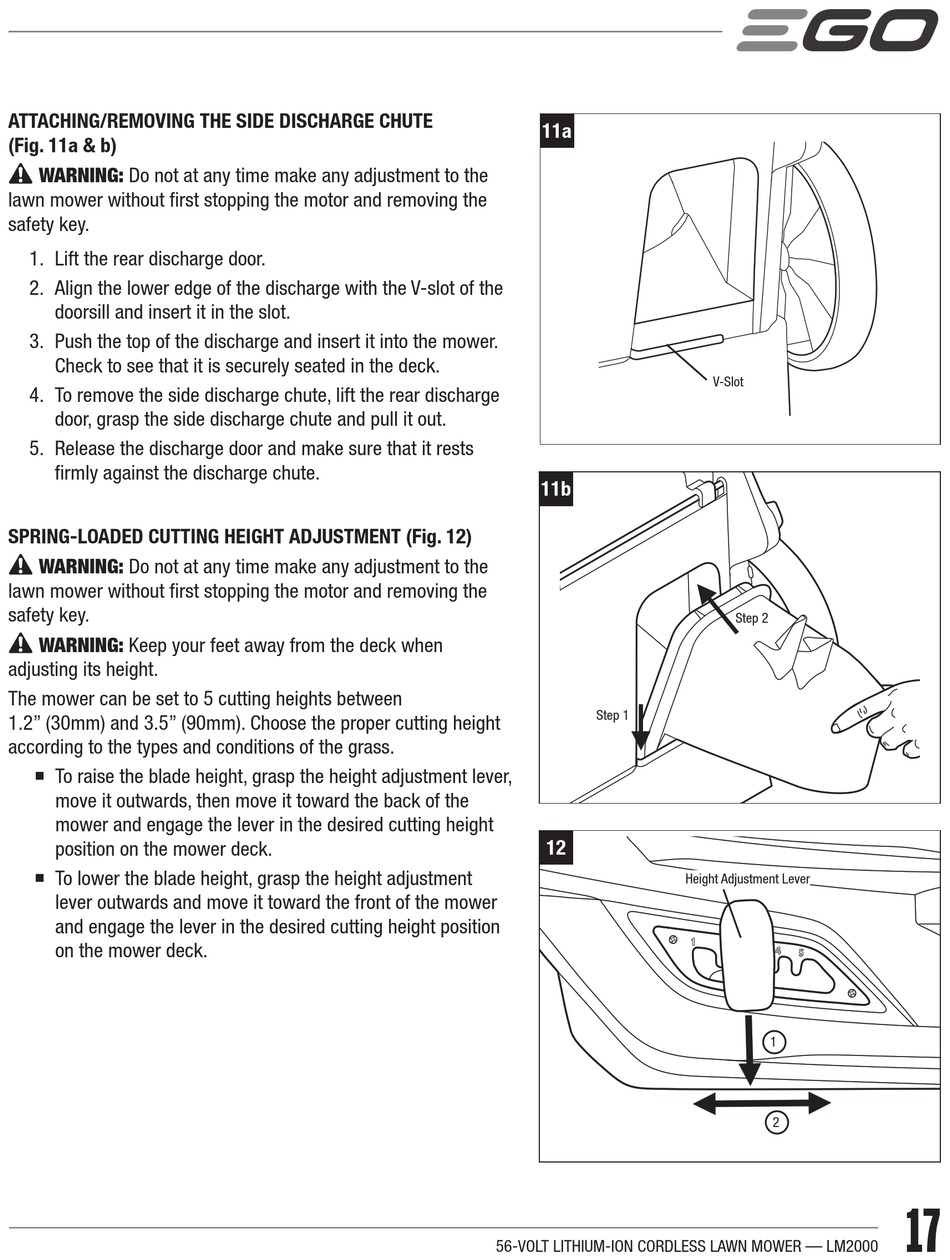 EGO

ATTACHING/REMOVING THE SIDE DISCHARGE CHUTE (Fig. 11a & b)

WARNING: Do not at any time make any adjustment to the lawn mower without first stopping the motor and removing the safety key.

1. Lift the rear discharge door.
2. Align the lower edge of the discharge with the V-slot of the doorsill and insert it in the slot.
3. Push the top of the discharge and insert it into the mower. Check to see that it is securely seated in the deck.
4. To remove the side discharge chute, lift the rear discharge door, grasp the side discharge chute and pull it out.
5. Release the discharge door and make sure that it rests firmly against the discharge chute.

SPRING-LOADED CUTTING HEIGHT ADJUSTMENT (Fig. 12)

WARNING: Do not at any time make any adjustment to the lawn mower without first stopping the motor and removing the safety key.

WARNING: Keep your feet away from the deck when adjusting its height.

The mower can be set to 5 cutting heights between 1.2” (30mm) and 3.5” (90mm). Choose the proper cutting height according to the types and conditions of the grass.

■ To raise the blade height, grasp the height adjustment lever, move it outwards, then move it toward the back of the mower and engage the lever in the desired cutting height position on the mower deck.
■ To lower the blade height, grasp the height adjustment lever outwards and move it toward the front of the mower and engage the lever in the desired cutting height position on the mower deck.

11a
V-Slot

11b
Step 2
Step 1

12
Height Adjustment Lever
1
4
5
1
2

56-VOLT LITHIUM-ION CORDLESS LAWN MOWER — LM2000
17